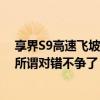 享界S9高速飞坡
所谓对错不争了